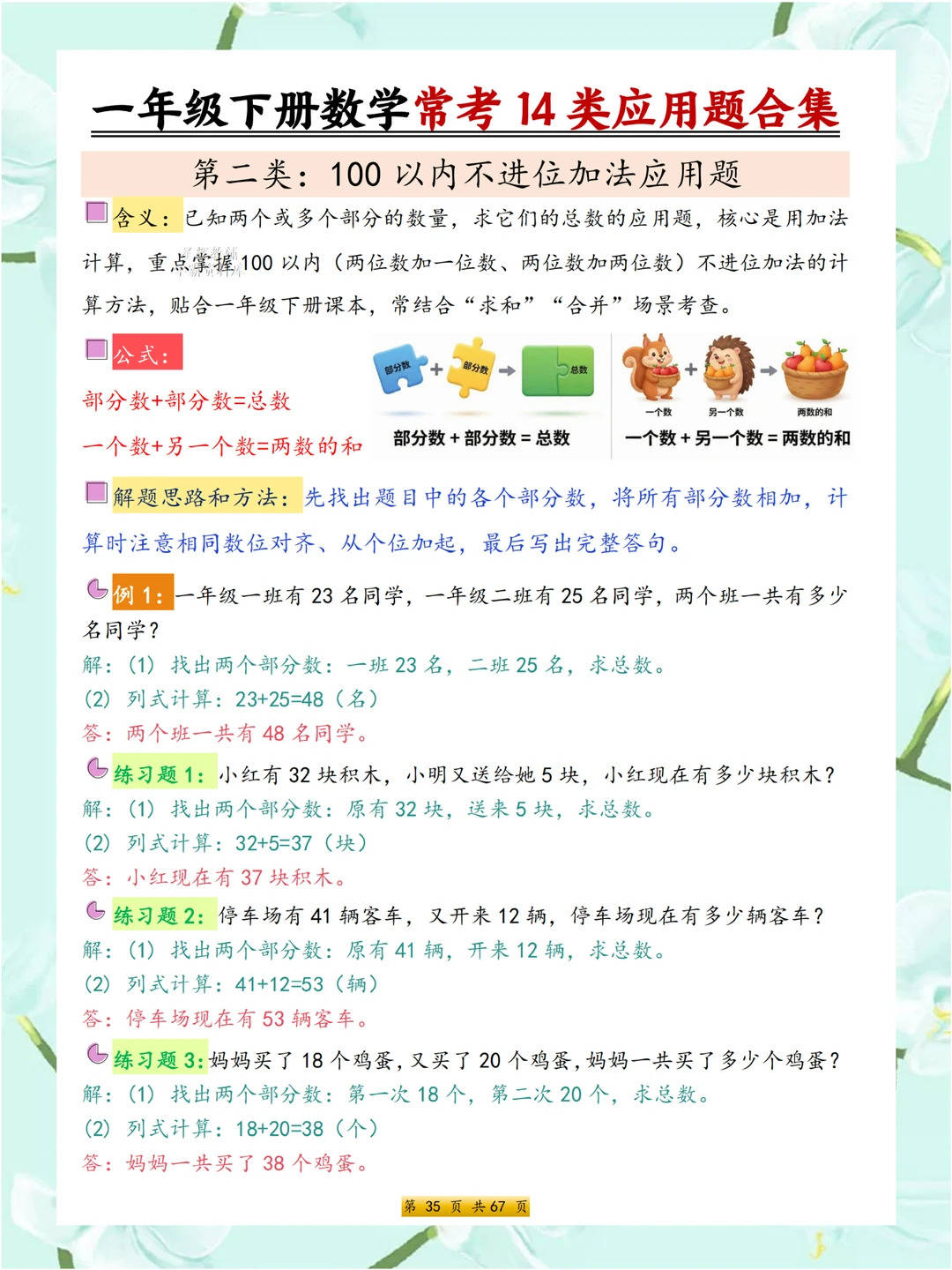 一年级下册数学常考 14 类应用题合集

第二类：100 以内不进位加法应用题

含义：已知两个或多个部分的数量，求它们的总数的应用题，核心是用加法计算，重点掌握100 以内（两位数加一位数、两位数加两位数）不进位加法的计算方法，贴合一年级下册课本，常结合“求和”“合并”场景考查。

公式：

部分数+部分数=总数

一个数+另一个数=两数的和

部分数 部分数 总数

部分数 + 部分数 = 总数

一个数 另一个数 两数的和

一个数 + 另一个数 = 两数的和

解题思路和方法：先找出题目中的各个部分数，将所有部分数相加，计算时注意相同数位对齐、从个位加起，最后写出完整答句。

例 1：一年级一班有 23 名同学，一年级二班有 25 名同学，两个班一共有多少名同学？
解：(1) 找出两个部分数：一班 23 名，二班 25 名，求总数。
(2) 列式计算：23+25=48（名）
答：两个班一共有 48 名同学。

练习题 1：小红有 32 块积木，小明又送给她 5 块，小红现在有多少块积木？
解：(1) 找出两个部分数：原有 32 块，送来 5 块，求总数。
(2) 列式计算：32+5=37（块）
答：小红现在有 37 块积木。

练习题 2：停车场有 41 辆客车，又开来 12 辆，停车场现在有多少辆客车？
解：(1) 找出两个部分数：原有 41 辆，开来 12 辆，求总数。
(2) 列式计算：41+12=53（辆）
答：停车场现在有 53 辆客车。

练习题 3：妈妈买了 18 个鸡蛋，又买了 20 个鸡蛋，妈妈一共买了多少个鸡蛋？
解：(1) 找出两个部分数：第一次 18 个，第二次 20 个，求总数。
(2) 列式计算：18+20=38（个）
答：妈妈一共买了 38 个鸡蛋。

第 35 页 共 67 页